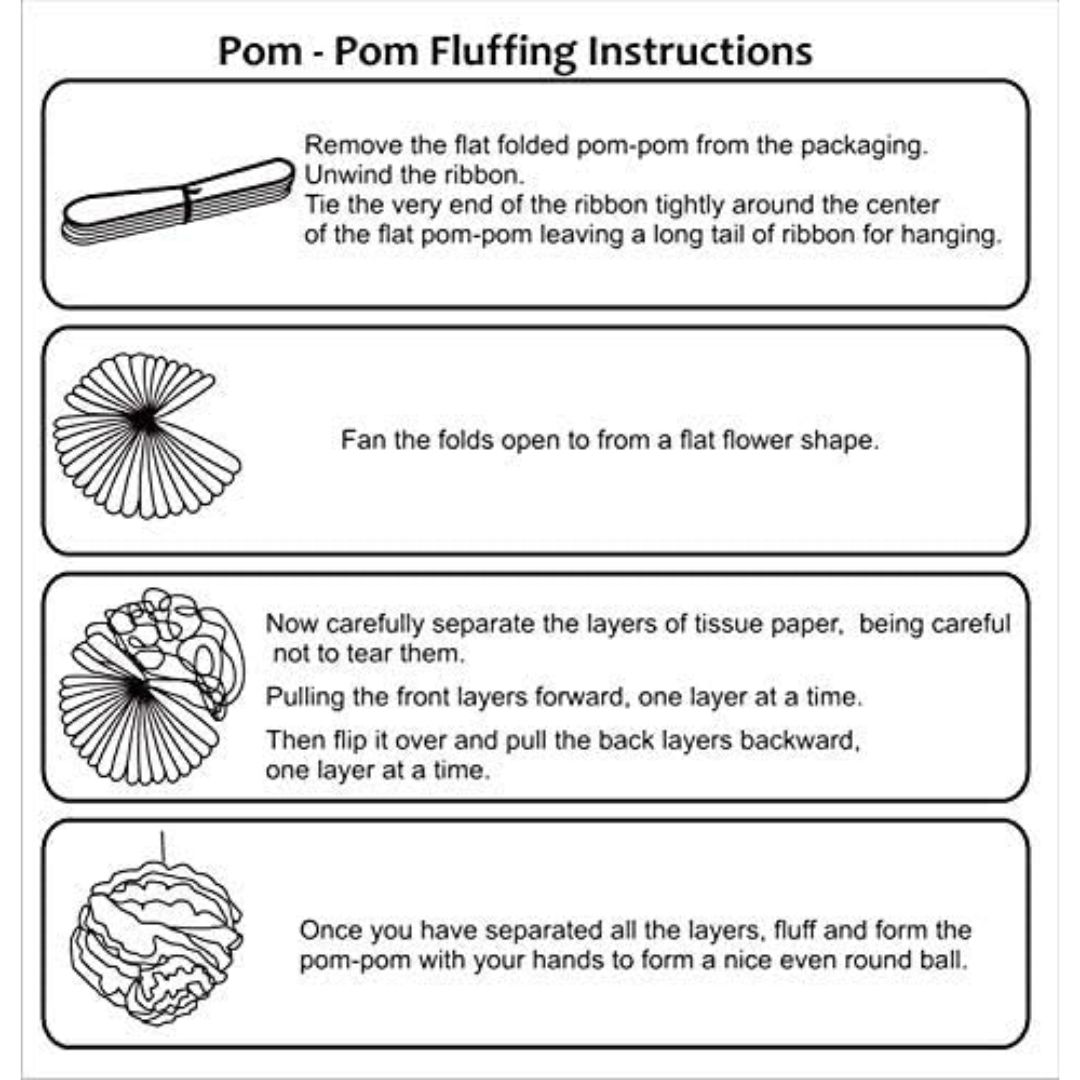 Pom - Pom Fluffing Instructions

Remove the flat folded pom-pom from the packaging.
Unwind the ribbon.
Tie the very end of the ribbon tightly around the center of the flat pom-pom leaving a long tail of ribbon for hanging.

Fan the folds open to from a flat flower shape.

Now carefully separate the layers of tissue paper, being careful not to tear them.

Pulling the front layers forward, one layer at a time.

Then flip it over and pull the back layers backward, one layer at a time.

Once you have separated all the layers, fluff and form the pom-pom with your hands to form a nice even round ball.